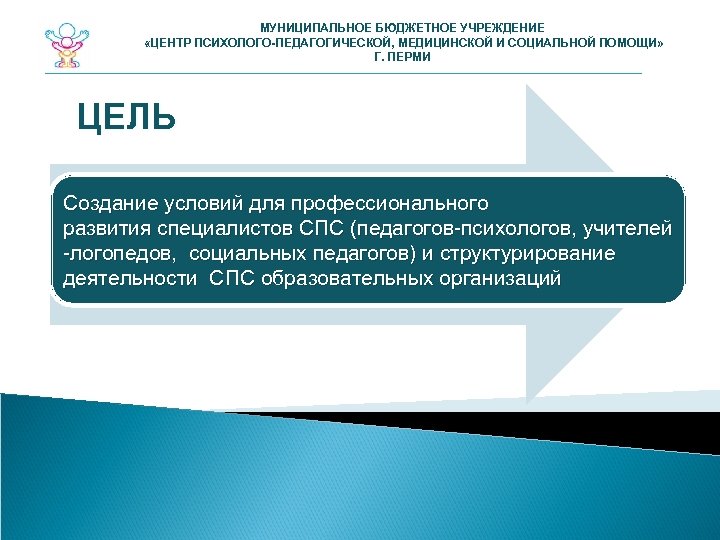 МУНИЦИПАЛЬНОЕ БЮДЖЕТНОЕ УЧРЕЖДЕНИЕ
«ЦЕНТР ПСИХОЛОГО-ПЕДАГОГИЧЕСКОЙ, МЕДИЦИНСКОЙ И СОЦИАЛЬНОЙ ПОМОЩИ»
Г. ПЕРМИ

ЦЕЛЬ

Создание условий для профессионального развития специалистов СПС (педагогов-психологов, учителей -логопедов, социальных педагогов) и структурирование деятельности СПС образовательных организаций